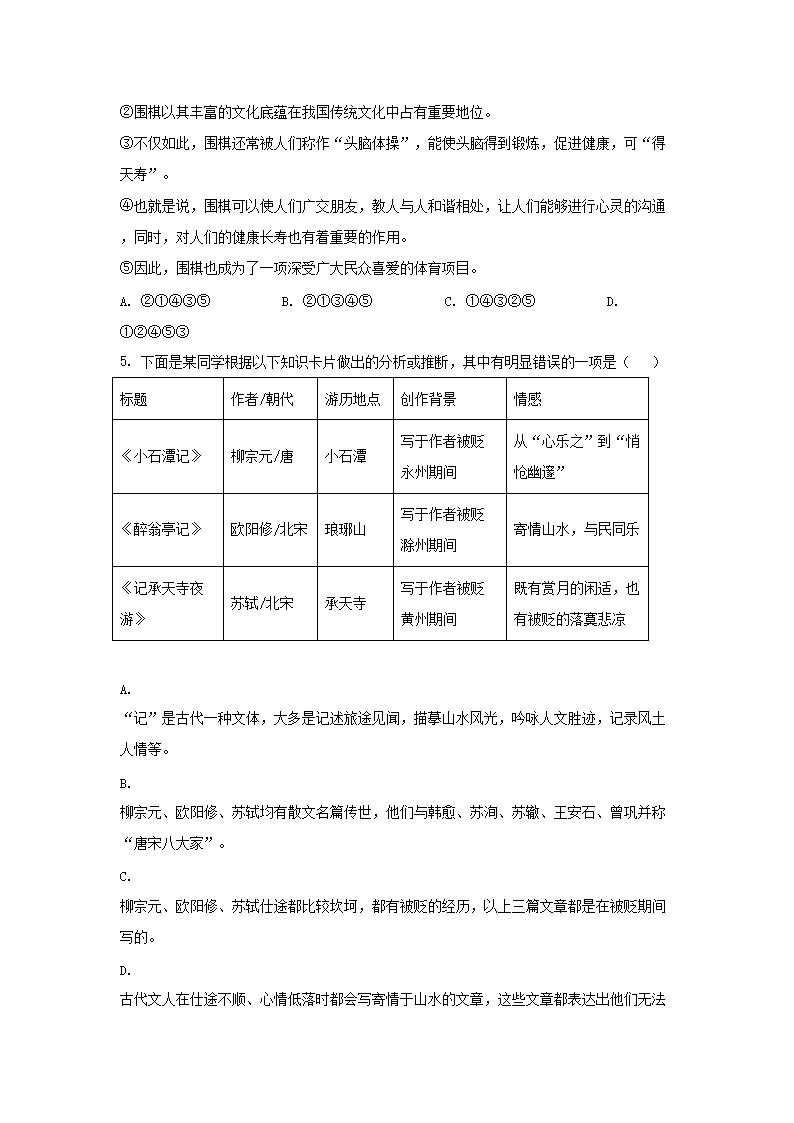 ②围棋以其丰富的文化底蕴在我国传统文化中占有重要地位。

③不仅如此，围棋还常被人们称作“头脑体操”，能使头脑得到锻炼，促进健康，可“得天寿”。

④也就是说，围棋可以使人们广交朋友，教人与人和谐相处，让人们能够进行心灵的沟通，同时，对人们的健康长寿也有着重要的作用。

⑤因此，围棋也成为了一项深受广大民众喜爱的体育项目。

A. ②①④③⑤　　B. ②①③④⑤　　C. ①④③②⑤　　D. ①②④⑤③

5. 下面是某同学根据以下知识卡片做出的分析或推断，其中有明显错误的一项是（　　）

| 标题 | 作者/朝代 | 游历地点 | 创作背景 | 情感 |
|---|---|---|---|---|
| 《小石潭记》 | 柳宗元/唐 | 小石潭 | 写于作者被贬永州期间 | 从“心乐之”到“悄怆幽邃” |
| 《醉翁亭记》 | 欧阳修/北宋 | 琅琊山 | 写于作者被贬滁州期间 | 寄情山水，与民同乐 |
| 《记承天寺夜游》 | 苏轼/北宋 | 承天寺 | 写于作者被贬黄州期间 | 既有赏月的闲适，也有被贬的落寞悲凉 |

A.
“记”是古代一种文体，大多是记述旅途见闻，描摹山水风光，吟咏人文胜迹，记录风土人情等。

B.
柳宗元、欧阳修、苏轼均有散文名篇传世，他们与韩愈、苏洵、苏辙、王安石、曾巩并称“唐宋八大家”。

C.
柳宗元、欧阳修、苏轼仕途都比较坎坷，都有被贬的经历，以上三篇文章都是在被贬期间写的。

D.
古代文人在仕途不顺、心情低落时都会写寄情于山水的文章，这些文章都表达出他们无法